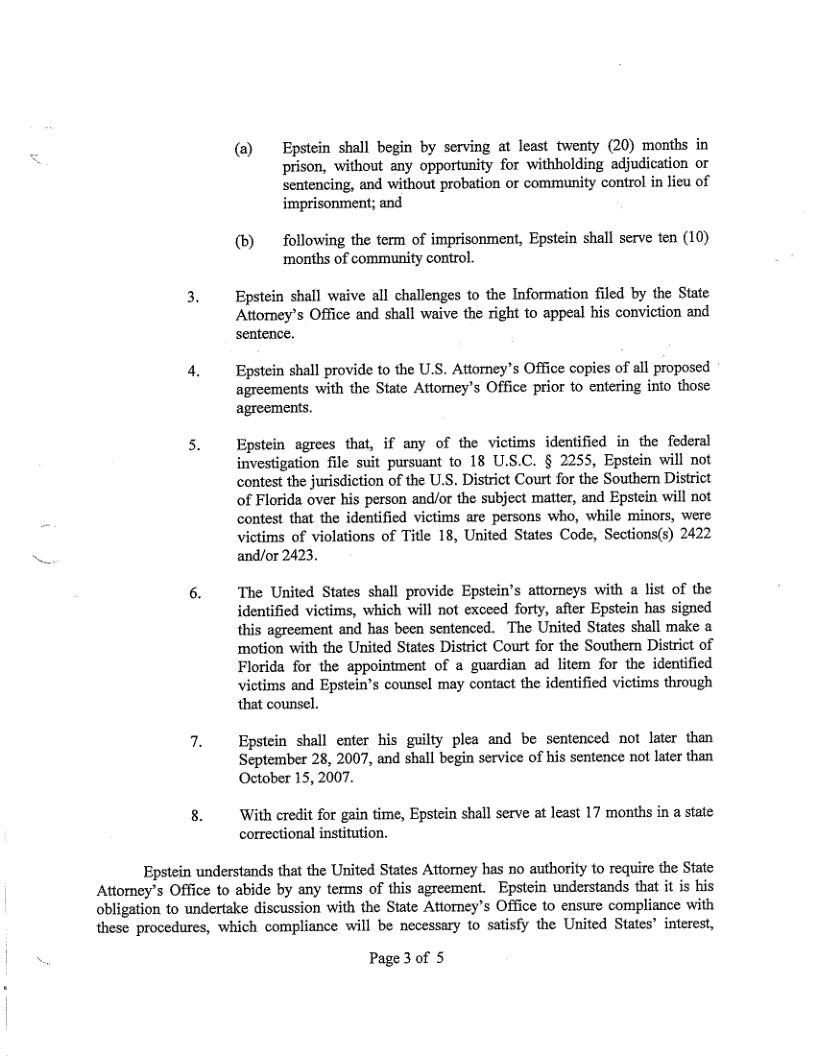 (a) Epstein shall begin by serving at least twenty (20) months in prison, without any opportunity for withholding adjudication or sentencing, and without probation or community control in lieu of imprisonment; and

(b) following the term of imprisonment, Epstein shall serve ten (10) months of community control.

3. Epstein shall waive all challenges to the Information filed by the State Attorney's Office and shall waive the right to appeal his conviction and sentence.

4. Epstein shall provide to the U.S. Attorney's Office copies of all proposed agreements with the State Attorney's Office prior to entering into those agreements.

5. Epstein agrees that, if any of the victims identified in the federal investigation file suit pursuant to 18 U.S.C. § 2255, Epstein will not contest the jurisdiction of the U.S. District Court for the Southern District of Florida over his person and/or the subject matter, and Epstein will not contest that the identified victims are persons who, while minors, were victims of violations of Title 18, United States Code, Sections(s) 2422 and/or 2423.

6. The United States shall provide Epstein's attorneys with a list of the identified victims, which will not exceed forty, after Epstein has signed this agreement and has been sentenced. The United States shall make a motion with the United States District Court for the Southern District of Florida for the appointment of a guardian ad litem for the identified victims and Epstein's counsel may contact the identified victims through that counsel.

7. Epstein shall enter his guilty plea and be sentenced not later than September 28, 2007, and shall begin service of his sentence not later than October 15, 2007.

8. With credit for gain time, Epstein shall serve at least 17 months in a state correctional institution.

Epstein understands that the United States Attorney has no authority to require the State Attorney's Office to abide by any terms of this agreement. Epstein understands that it is his obligation to undertake discussion with the State Attorney's Office to ensure compliance with these procedures, which compliance will be necessary to satisfy the United States' interest,

Page 3 of 5